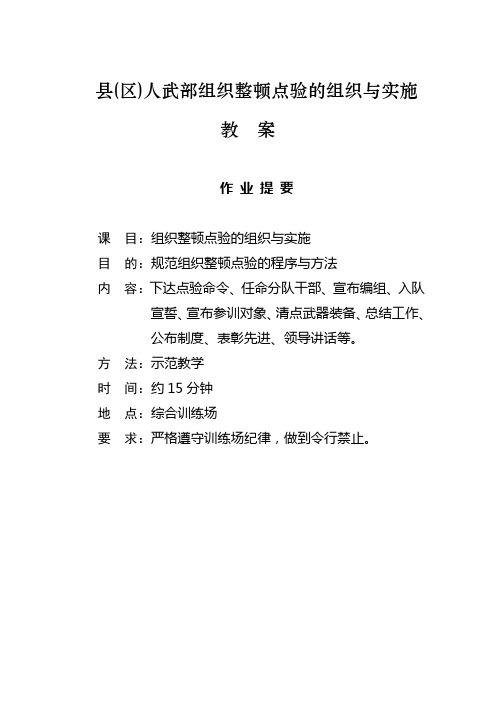 县(区)人武部组织整顿点验的组织与实施

教　案

作 业 提 要

课　目：组织整顿点验的组织与实施

目　的：规范组织整顿点验的程序与方法

内　容：下达点验命令、任命分队干部、宣布编组、入队宣誓、宣布参训对象、清点武器装备、总结工作、公布制度、表彰先进、领导讲话等。

方　法：示范教学

时　间：约 15 分钟

地　点：综合训练场

要　求：严格遵守训练场纪律，做到令行禁止。